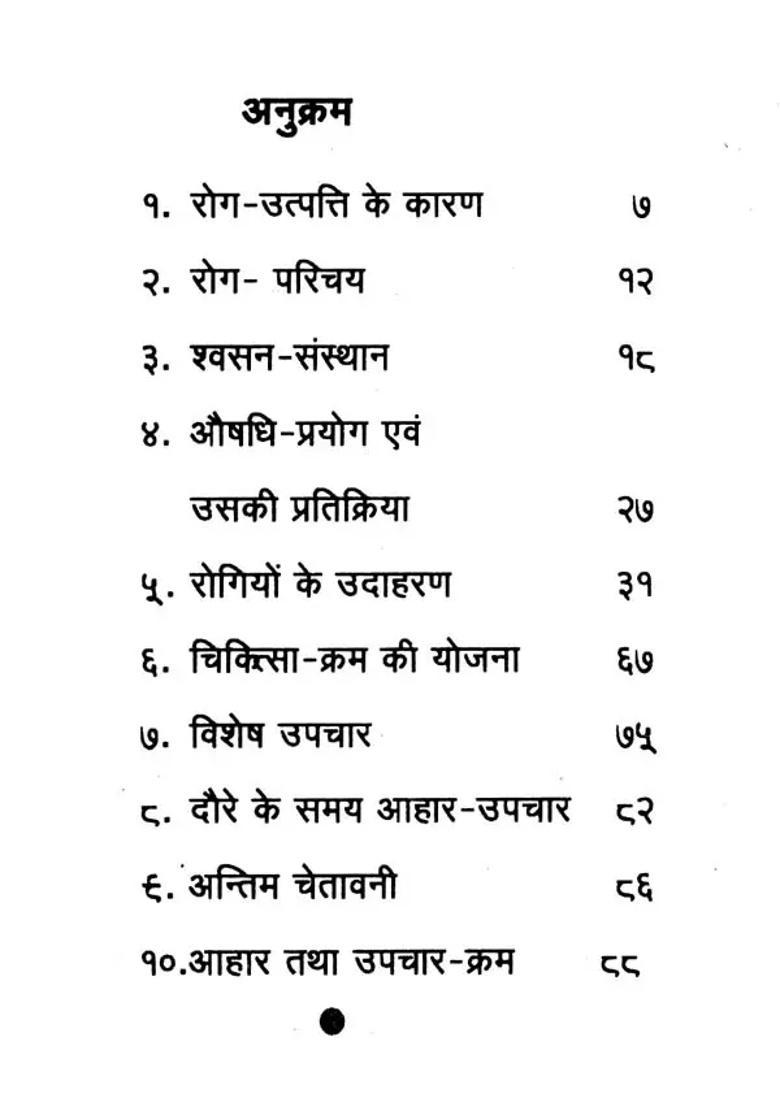 अनुक्रम

१. रोग-उत्पत्ति के कारण ७

२. रोग- परिचय १२

३. श्वसन-संस्थान १८

४. औषधि-प्रयोग एवं उसकी प्रतिक्रिया २७

५. रोगियों के उदाहरण ३१

६. चिकित्सा-क्रम की योजना ६७

७. विशेष उपचार ७५

८. दौरे के समय आहार-उपचार ८२

६. अन्तिम चेतावनी ८६

१०.आहार तथा उपचार-क्रम ८८